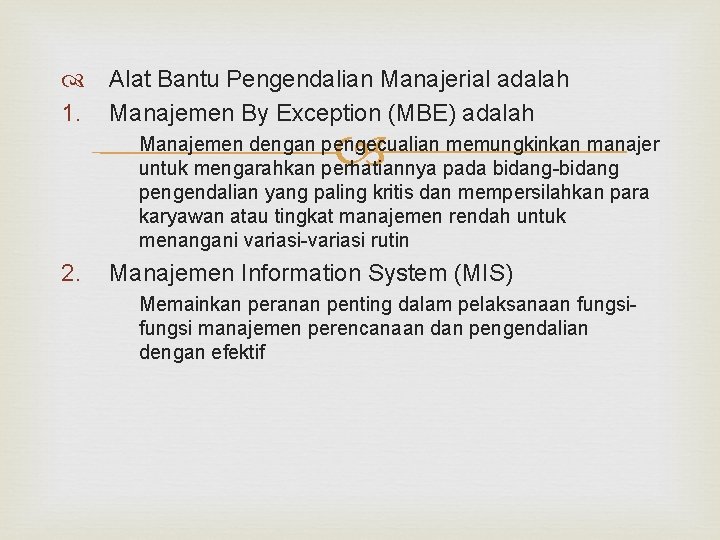 Alat Bantu Pengendalian Manajerial adalah

1. Manajemen By Exception (MBE) adalah

Manajemen dengan pengecualian memungkinkan manajer untuk mengarahkan perhatiannya pada bidang-bidang pengendalian yang paling kritis dan mempersilahkan para karyawan atau tingkat manajemen rendah untuk menangani variasi-variasi rutin

2. Manajemen Information System (MIS)

Memainkan peranan penting dalam pelaksanaan fungsi-fungsi manajemen perencanaan dan pengendalian dengan efektif